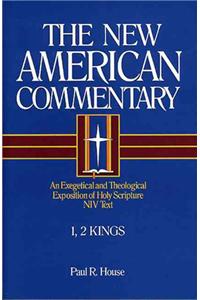 THE NEW AMERICAN COMMENTARY

An Exegetical and Theological Exposition of Holy Scripture NIV Text

1, 2 KINGS

Paul R. House